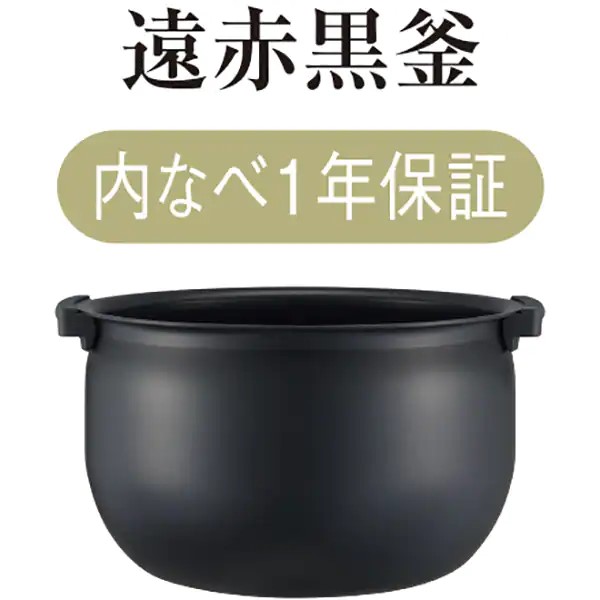 遠赤黒釜

内なべ1年保証